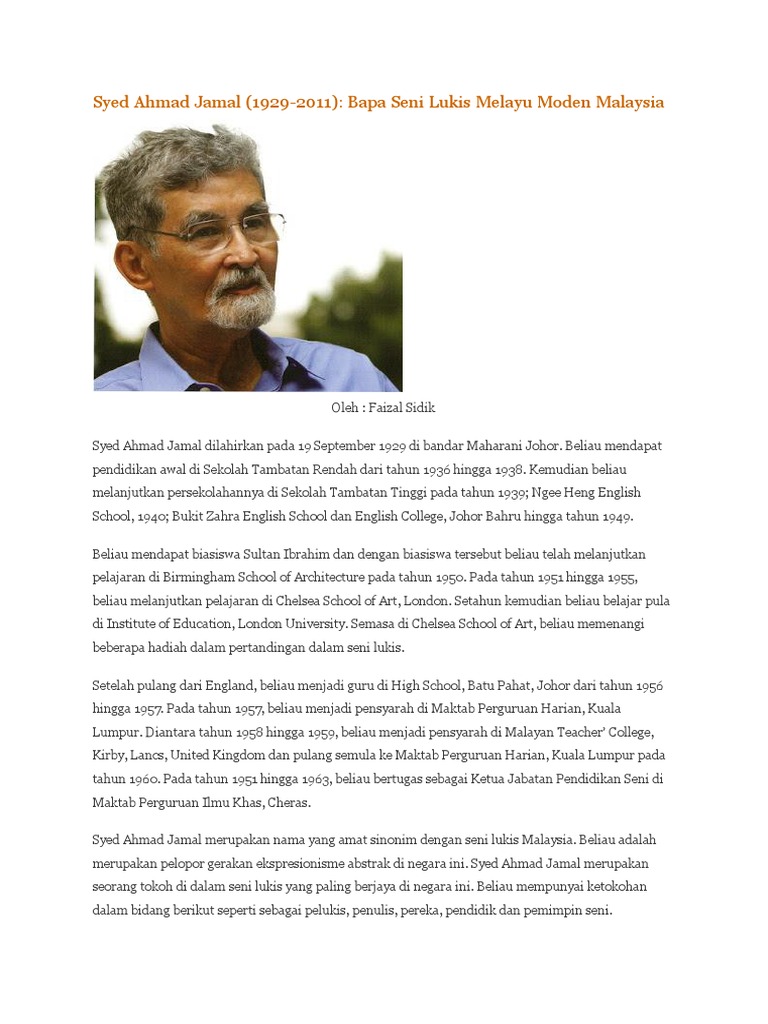 Syed Ahmad Jamal (1929-2011): Bapa Seni Lukis Melayu Moden Malaysia

Oleh : Faizal Sidik

Syed Ahmad Jamal dilahirkan pada 19 September 1929 di bandar Maharani Johor. Beliau mendapat pendidikan awal di Sekolah Tambatan Rendah dari tahun 1936 hingga 1938. Kemudian beliau melanjutkan persekolahannya di Sekolah Tambatan Tinggi pada tahun 1939; Ngee Heng English School, 1940; Bukit Zahra English School dan English College, Johor Bahru hingga tahun 1949.

Beliau mendapat biasiswa Sultan Ibrahim dan dengan biasiswa tersebut beliau telah melanjutkan pelajaran di Birmingham School of Architecture pada tahun 1950. Pada tahun 1951 hingga 1955, beliau melanjutkan pelajaran di Chelsea School of Art, London. Setahun kemudian beliau belajar pula di Institute of Education, London University. Semasa di Chelsea School of Art, beliau memenangi beberapa hadiah dalam pertandingan dalam seni lukis.

Setelah pulang dari England, beliau menjadi guru di High School, Batu Pahat, Johor dari tahun 1956 hingga 1957. Pada tahun 1957, beliau menjadi pensyarah di Maktab Perguruan Harian, Kuala Lumpur. Diantara tahun 1958 hingga 1959, beliau menjadi pensyarah di Malayan Teacher' College, Kirby, Lancs, United Kingdom dan pulang semula ke Maktab Perguruan Harian, Kuala Lumpur pada tahun 1960. Pada tahun 1951 hingga 1963, beliau bertugas sebagai Ketua Jabatan Pendidikan Seni di Maktab Perguruan Ilmu Khas, Cheras.

Syed Ahmad Jamal merupakan nama yang amat sinonim dengan seni lukis Malaysia. Beliau adalah merupakan pelopor gerakan ekspresionisme abstrak di negara ini. Syed Ahmad Jamal merupakan seorang tokoh di dalam seni lukis yang paling berjaya di negara ini. Beliau mempunyai ketokohan dalam bidang berikut seperti sebagai pelukis, penulis, pereka, pendidik dan pemimpin seni.